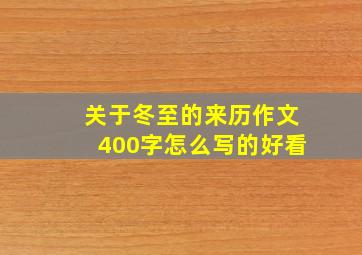 关于冬至的来历作文400字怎么写的好看